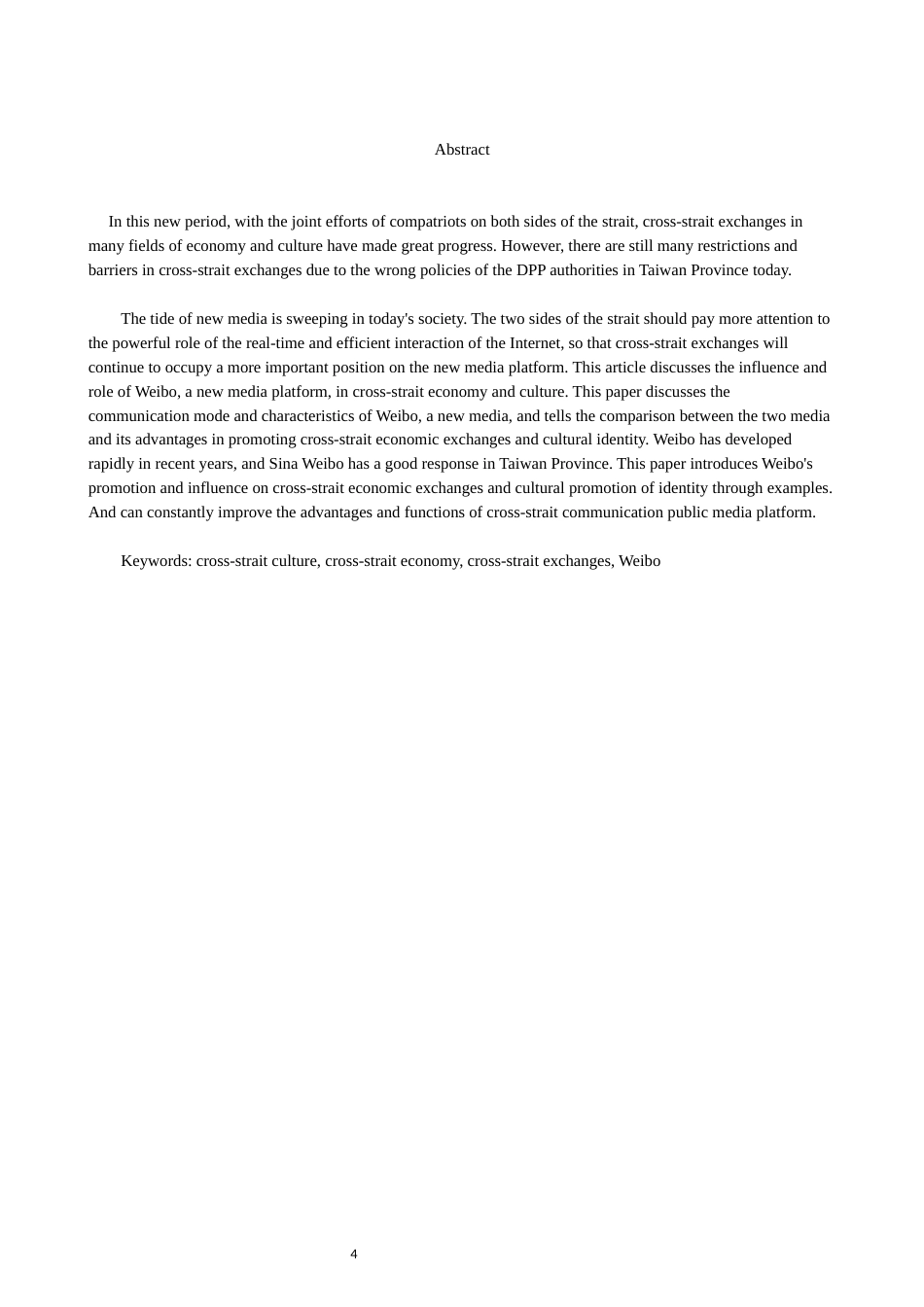 Abstract

In this new period, with the joint efforts of compatriots on both sides of the strait, cross-strait exchanges in many fields of economy and culture have made great progress. However, there are still many restrictions and barriers in cross-strait exchanges due to the wrong policies of the DPP authorities in Taiwan Province today.

The tide of new media is sweeping in today's society. The two sides of the strait should pay more attention to the powerful role of the real-time and efficient interaction of the Internet, so that cross-strait exchanges will continue to occupy a more important position on the new media platform. This article discusses the influence and role of Weibo, a new media platform, in cross-strait economy and culture. This paper discusses the communication mode and characteristics of Weibo, a new media, and tells the comparison between the two media and its advantages in promoting cross-strait economic exchanges and cultural identity. Weibo has developed rapidly in recent years, and Sina Weibo has a good response in Taiwan Province. This paper introduces Weibo's promotion and influence on cross-strait economic exchanges and cultural promotion of identity through examples. And can constantly improve the advantages and functions of cross-strait communication public media platform.

Keywords: cross-strait culture, cross-strait economy, cross-strait exchanges, Weibo

4